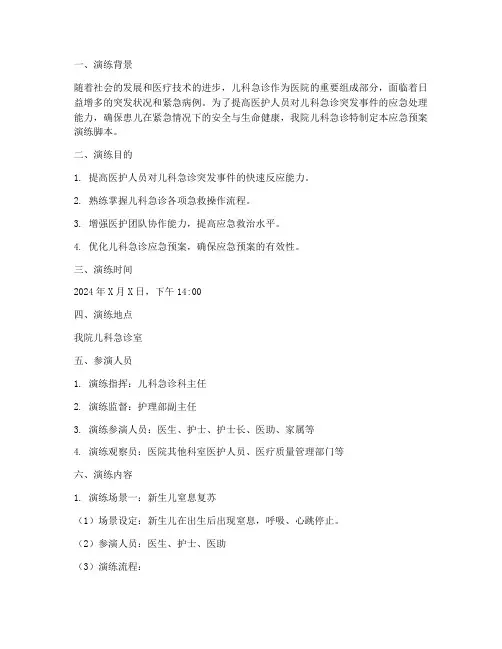 一、演练背景

随着社会的发展和医疗技术的进步，儿科急诊作为医院的重要组成部分，面临着日益增多的突发状况和紧急病例。为了提高医护人员对儿科急诊突发事件的应急处理能力，确保患儿在紧急情况下的安全与生命健康，我院儿科急诊特制定本应急预案演练脚本。

二、演练目的

1. 提高医护人员对儿科急诊突发事件的快速反应能力。

2. 熟练掌握儿科急诊各项急救操作流程。

3. 增强医护团队协作能力，提高应急救治水平。

4. 优化儿科急诊应急预案，确保应急预案的有效性。

三、演练时间

2024 年 X 月 X 日，下午 14:00

四、演练地点

我院儿科急诊室

五、参演人员

1. 演练指挥：儿科急诊科主任

2. 演练监督：护理部副主任

3. 演练参演人员：医生、护士、护士长、医助、家属等

4. 演练观察员：医院其他科室医护人员、医疗质量管理部门等

六、演练内容

1. 演练场景一：新生儿窒息复苏

（1）场景设定：新生儿在出生后出现窒息，呼吸、心跳停止。

（2）参演人员：医生、护士、医助

（3）演练流程：